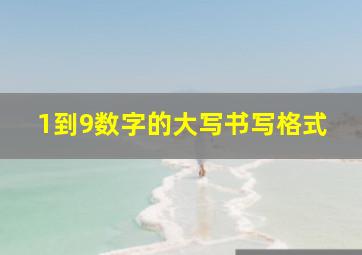 1到9数字的大写书写格式